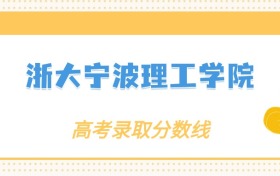 浙大宁波理工学院

高考录取分数线